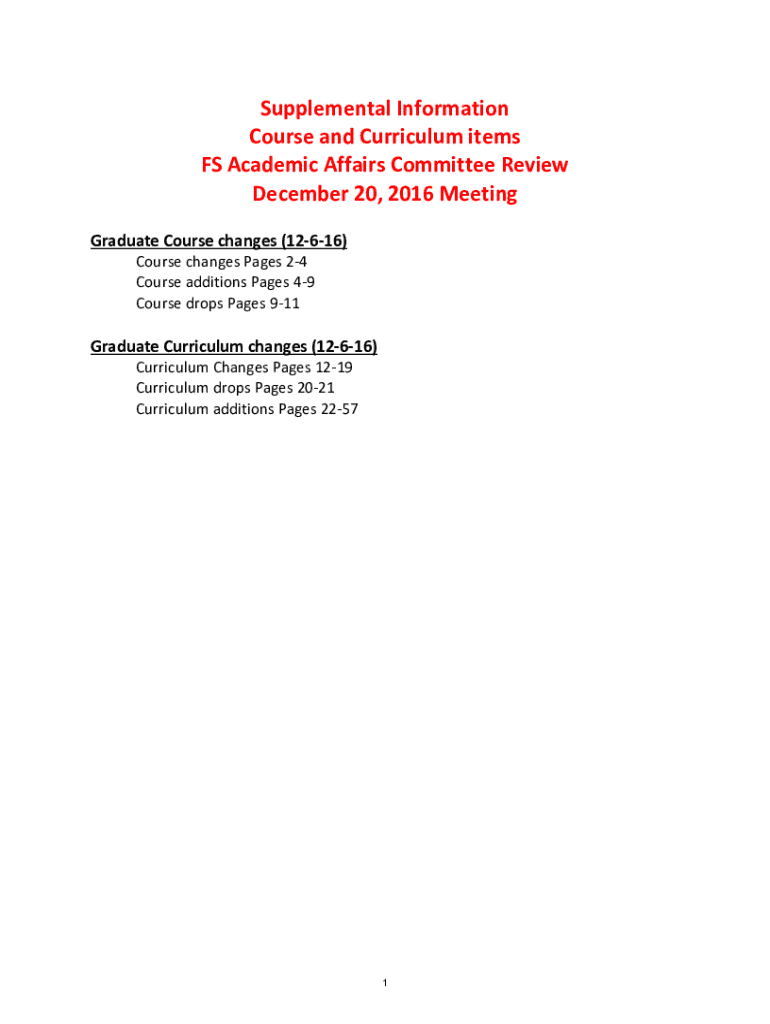 Supplemental Information
Course and Curriculum items
FS Academic Affairs Committee Review
December 20, 2016 Meeting

Graduate Course changes (12-6-16)
Course changes Pages 2-4
Course additions Pages 4-9
Course drops Pages 9-11

Graduate Curriculum changes (12-6-16)
Curriculum Changes Pages 12-19
Curriculum drops Pages 20-21
Curriculum additions Pages 22-57

1